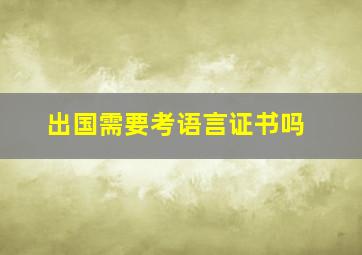 出国需要考语言证书吗